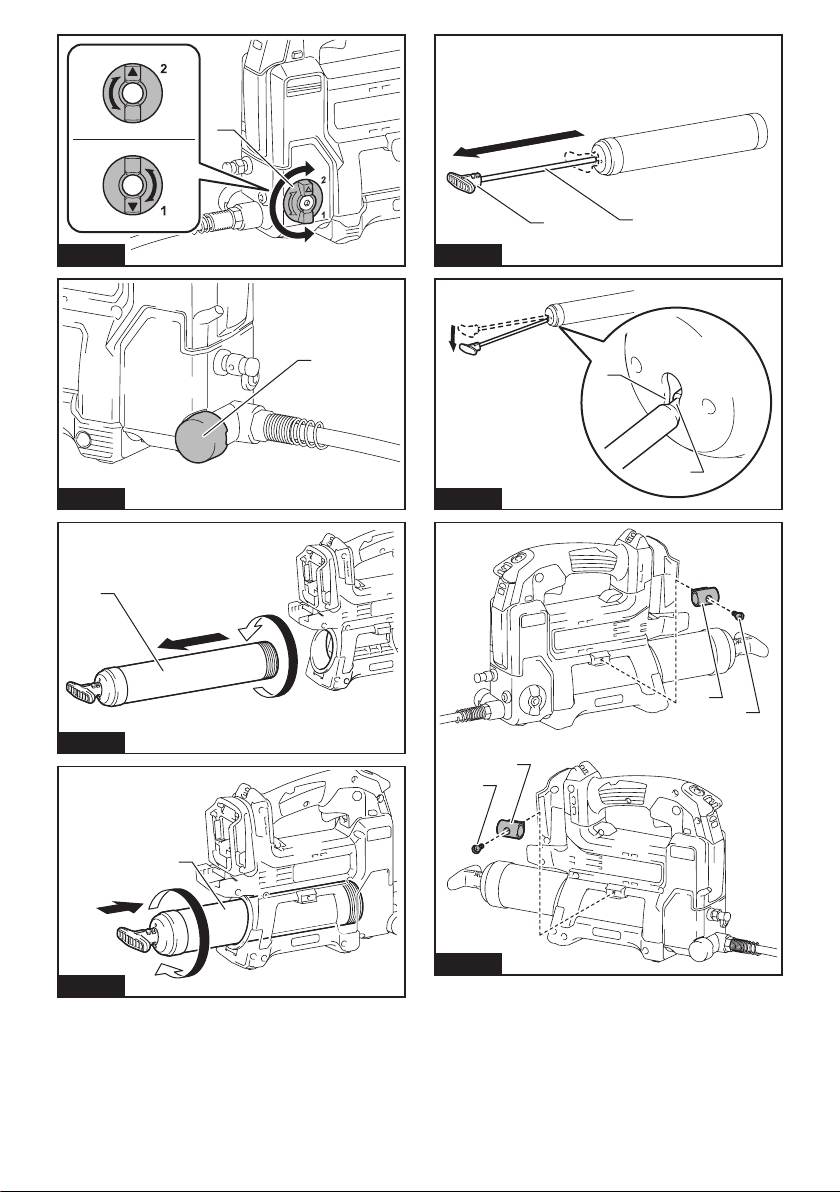 2
1
2
1